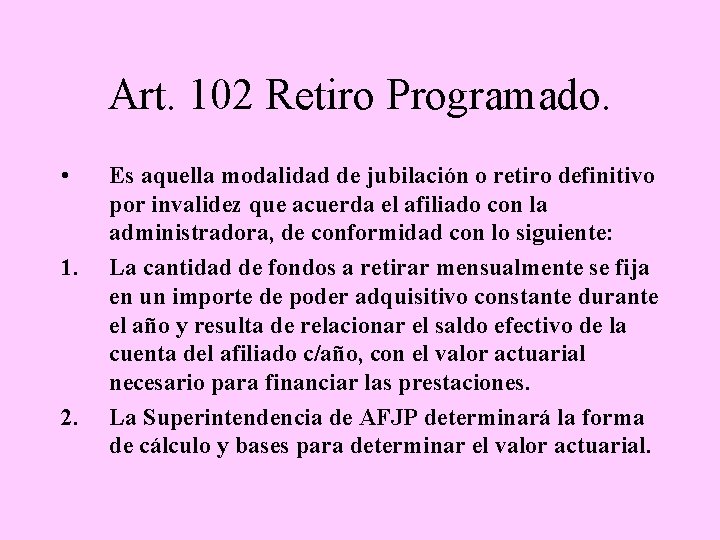 Art. 102 Retiro Programado.

• Es aquella modalidad de jubilación o retiro definitivo por invalidez que acuerda el afiliado con la administradora, de conformidad con lo siguiente:

1. La cantidad de fondos a retirar mensualmente se fija en un importe de poder adquisitivo constante durante el año y resulta de relacionar el saldo efectivo de la cuenta del afiliado c/año, con el valor actuarial necesario para financiar las prestaciones.

2. La Superintendencia de AFJP determinará la forma de cálculo y bases para determinar el valor actuarial.